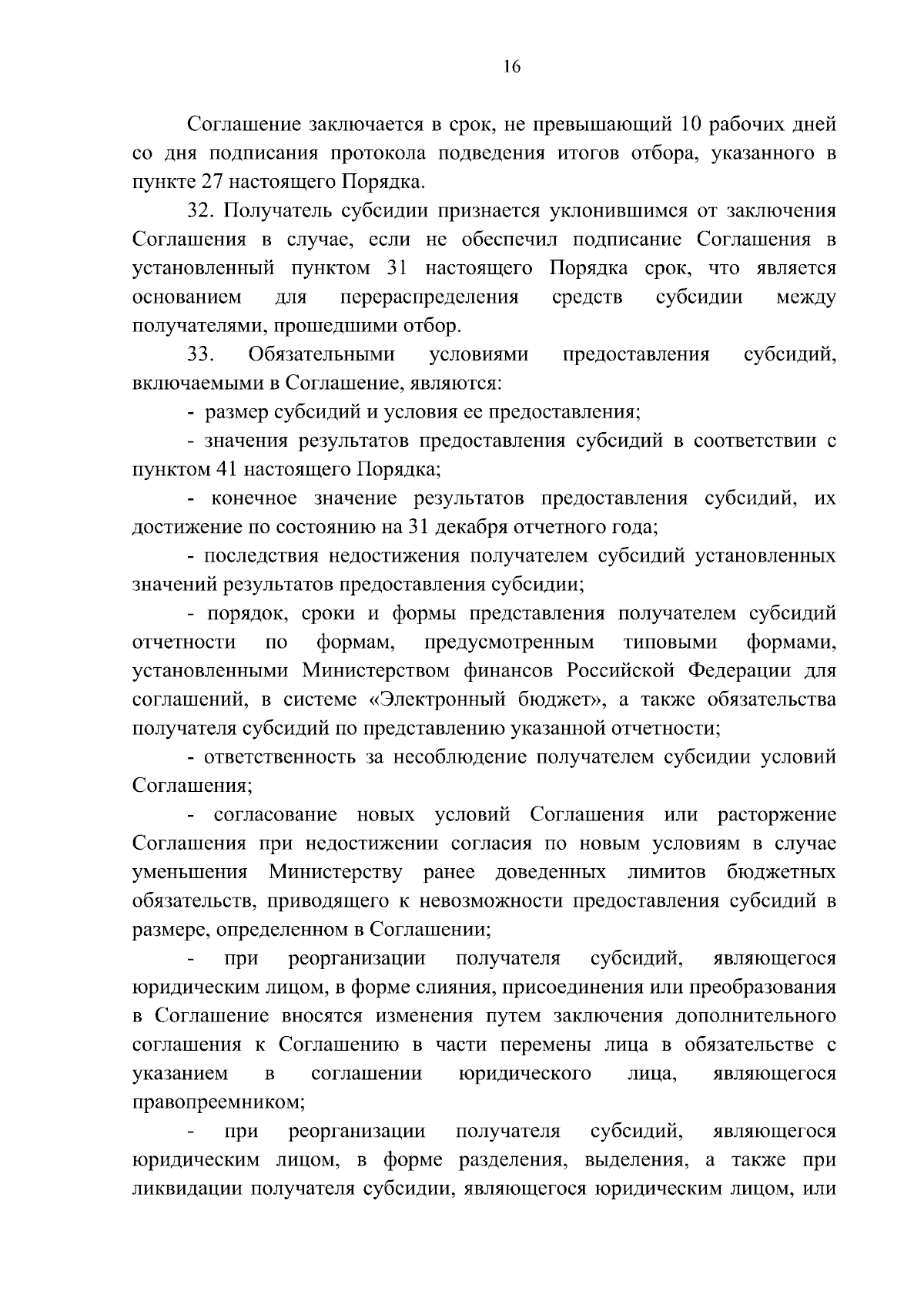 16

Соглашение заключается в срок, не превышающий 10 рабочих дней со дня подписания протокола подведения итогов отбора, указанного в пункте 27 настоящего Порядка.

32. Получатель субсидии признается уклонившимся от заключения Соглашения в случае, если не обеспечил подписание Соглашения в установленный пунктом 31 настоящего Порядка срок, что является основанием для перераспределения средств субсидии между получателями, прошедшими отбор.

33. Обязательными условиями предоставления субсидий, включаемыми в Соглашение, являются:

- размер субсидий и условия ее предоставления;

- значения результатов предоставления субсидий в соответствии с пунктом 41 настоящего Порядка;

- конечное значение результатов предоставления субсидий, их достижение по состоянию на 31 декабря отчетного года;

- последствия недостижения получателем субсидий установленных значений результатов предоставления субсидии;

- порядок, сроки и формы представления получателем субсидий отчетности по формам, предусмотренным типовыми формами, установленными Министерством финансов Российской Федерации для соглашений, в системе «Электронный бюджет», а также обязательства получателя субсидий по представлению указанной отчетности;

- ответственность за несоблюдение получателем субсидии условий Соглашения;

- согласование новых условий Соглашения или расторжение Соглашения при недостижении согласия по новым условиям в случае уменьшения Министерству ранее доведенных лимитов бюджетных обязательств, приводящего к невозможности предоставления субсидий в размере, определенном в Соглашении;

- при реорганизации получателя субсидий, являющегося юридическим лицом, в форме слияния, присоединения или преобразования в Соглашение вносятся изменения путем заключения дополнительного соглашения к Соглашению в части перемены лица в обязательстве с указанием в соглашении юридического лица, являющегося правопреемником;

- при реорганизации получателя субсидий, являющегося юридическим лицом, в форме разделения, выделения, а также при ликвидации получателя субсидии, являющегося юридическим лицом, или